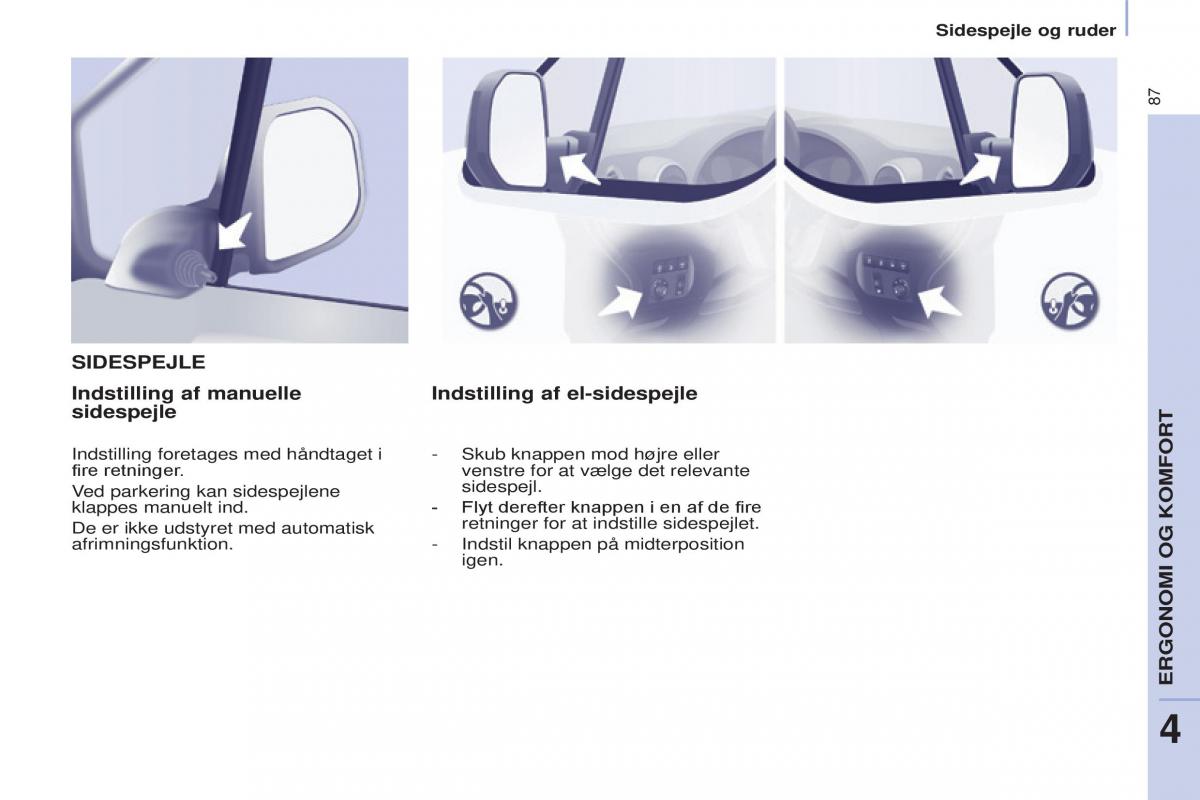 Sidespejle og ruder

87

SIDESPEJLE

Indstilling af manuelle sidespejle

Indstilling foretages med håndtaget i fire retninger.

Ved parkering kan sidespejlene klappes manuelt ind.

De er ikke udstyret med automatisk afrimningsfunktion.

Indstilling af el-sidespejle

- Skub knappen mod højre eller venstre for at vælge det relevante sidespejl.

- Flyt derefter knappen i en af de fire retninger for at indstille sidespejlet.

- Indstil knappen på midterposition igen.

ERGONOMI OG KOMFORT

4